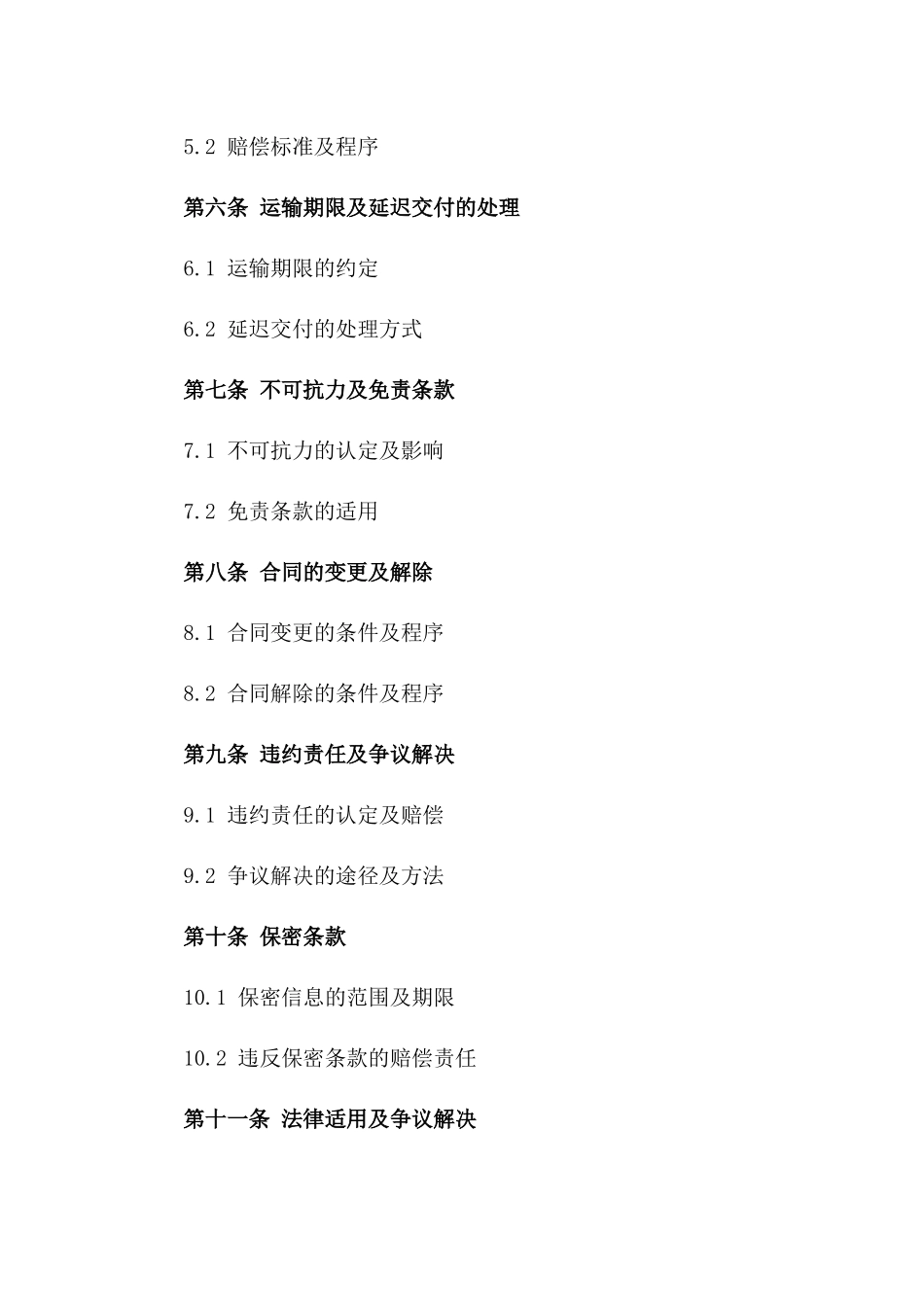 5.2 赔偿标准及程序

第六条 运输期限及延迟交付的处理

6.1 运输期限的约定

6.2 延迟交付的处理方式

第七条 不可抗力及免责条款

7.1 不可抗力的认定及影响

7.2 免责条款的适用

第八条 合同的变更及解除

8.1 合同变更的条件及程序

8.2 合同解除的条件及程序

第九条 违约责任及争议解决

9.1 违约责任的认定及赔偿

9.2 争议解决的途径及方法

第十条 保密条款

10.1 保密信息的范围及期限

10.2 违反保密条款的赔偿责任

第十一条 法律适用及争议解决